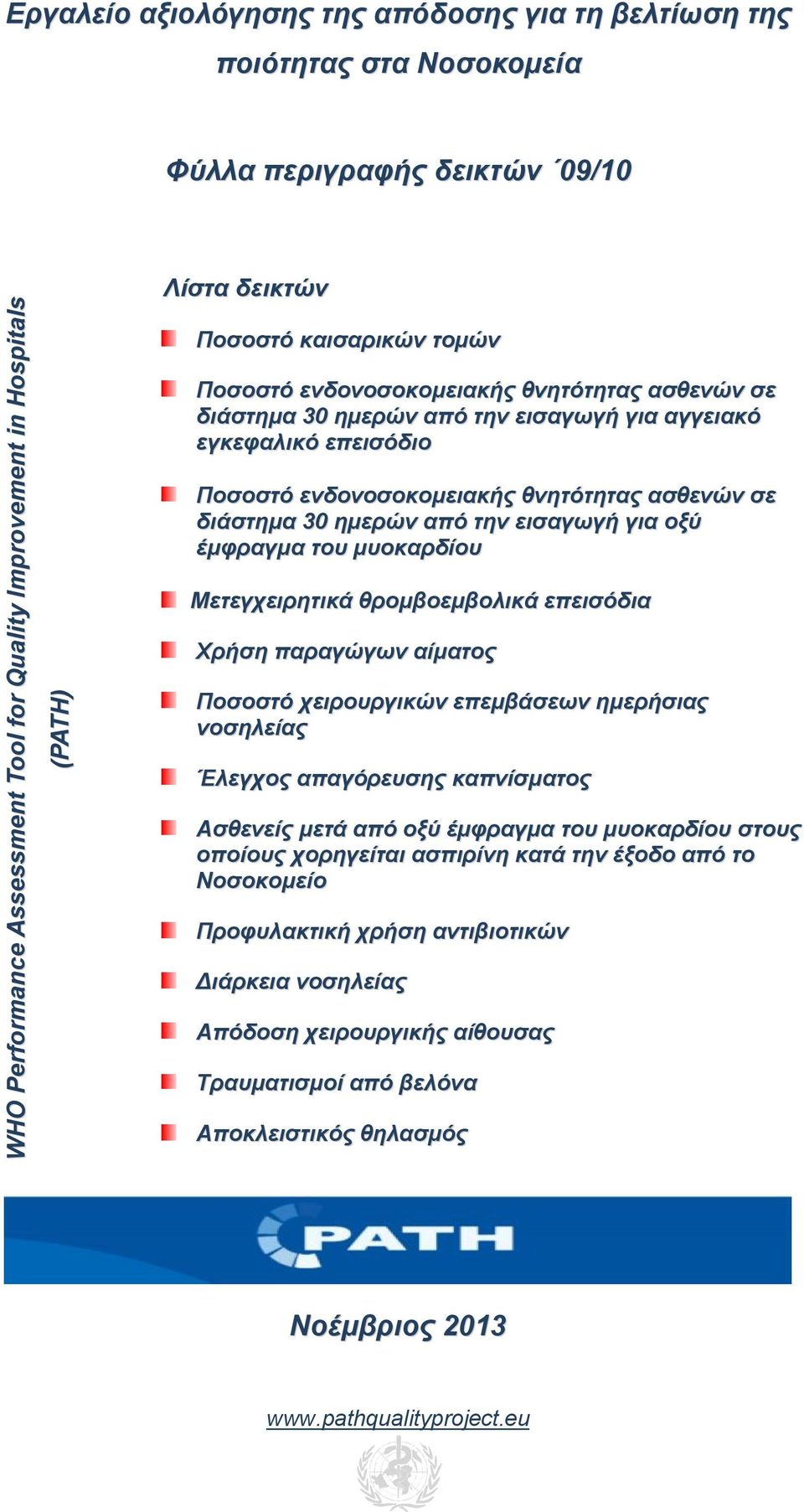 Εργαλείο αξιολόγησης της απόδοσης για τη βελτίωση της ποιότητας στα Νοσοκομεία

Φύλλα περιγραφής δεικτών ΄09/10

WHO Performance Assessment Tool for Quality Improvement in Hospitals
(PATH)

Λίστα δεικτών

Ποσοστό καισαρικών τομών

Ποσοστό ενδονοσοκομειακής θνητότητας ασθενών σε διάστημα 30 ημερών από την εισαγωγή για αγγειακό εγκεφαλικό επεισόδιο

Ποσοστό ενδονοσοκομειακής θνητότητας ασθενών σε διάστημα 30 ημερών από την εισαγωγή για οξύ έμφραγμα του μυοκαρδίου

Μετεγχειρητικά θρομβοεμβολικά επεισόδια

Χρήση παραγώγων αίματος

Ποσοστό χειρουργικών επεμβάσεων ημερήσιας νοσηλείας

Έλεγχος απαγόρευσης καπνίσματος

Ασθενείς μετά από οξύ έμφραγμα του μυοκαρδίου στους οποίους χορηγείται ασπιρίνη κατά την έξοδο από το Νοσοκομείο

Προφυλακτική χρήση αντιβιοτικών

Διάρκεια νοσηλείας

Απόδοση χειρουργικής αίθουσας

Τραυματισμοί από βελόνα

Αποκλειστικός θηλασμός

PATH

Νοέμβριος 2013

www.pathqualityproject.eu